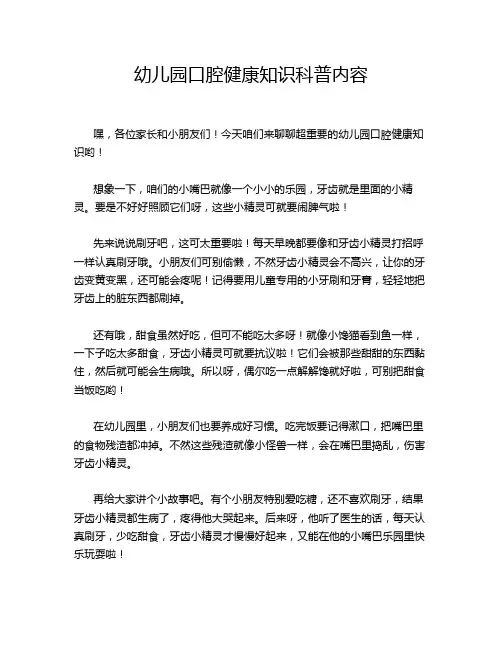 幼儿园口腔健康知识科普内容

嘿，各位家长和小朋友们！今天咱们来聊聊超重要的幼儿园口腔健康知识哟！

想象一下，咱们的小嘴巴就像一个小小的乐园，牙齿就是里面的小精灵。要是不好好照顾它们呀，这些小精灵可就要闹脾气啦！

先来说说刷牙吧，这可太重要啦！每天早晚都要像和牙齿小精灵打招呼一样认真刷牙哦。小朋友们可别偷懒，不然牙齿小精灵会不高兴，让你的牙齿变黄变黑，还可能会疼呢！记得要用儿童专用的小牙刷和牙膏，轻轻地把牙齿上的脏东西都刷掉。

还有哦，甜食虽然好吃，但可不能吃太多呀！就像小馋猫看到鱼一样，一下子吃太多甜食，牙齿小精灵可就要抗议啦！它们会被那些甜甜的东西黏住，然后就可能会生病哦。所以呀，偶尔吃一点解解馋就好啦，可别把甜食当饭吃哟！

在幼儿园里，小朋友们也要养成好习惯。吃完饭要记得漱口，把嘴巴里的食物残渣都冲掉。不然这些残渣就像小怪兽一样，会在嘴巴里捣乱，伤害牙齿小精灵。

再给大家讲个小故事吧。有个小朋友特别爱吃糖，还不喜欢刷牙，结果牙齿小精灵都生病了，疼得他大哭起来。后来呀，他听了医生的话，每天认真刷牙，少吃甜食，牙齿小精灵才慢慢好起来，又能在他的小嘴巴乐园里快乐玩耍啦！